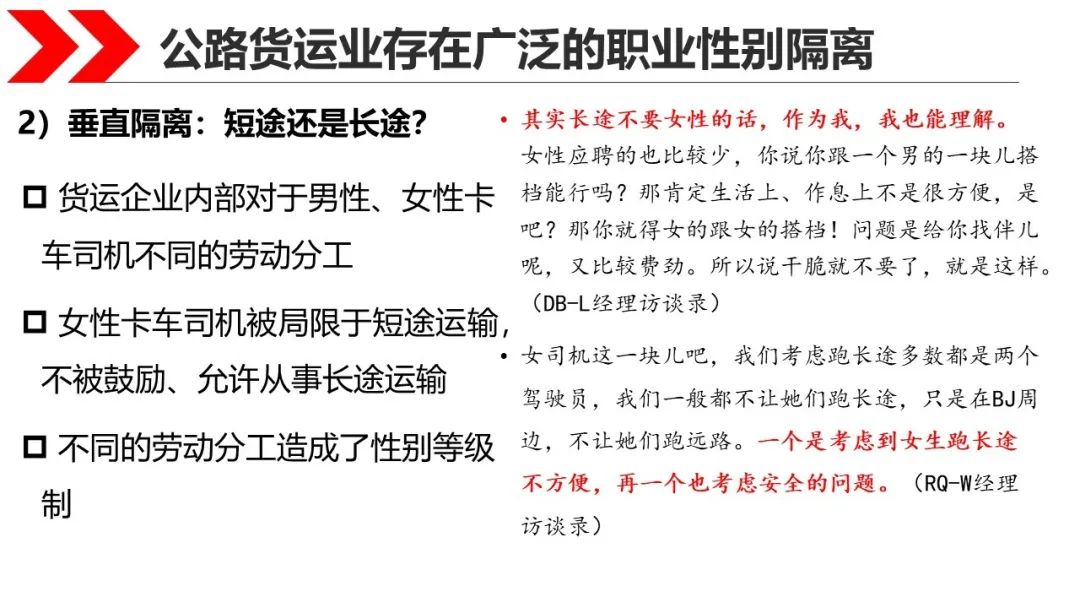 公路货运业存在广泛的职业性别隔离

2）垂直隔离：短途还是长途?

☐ 货运企业内部对于男性、女性卡车司机不同的劳动分工

☐ 女性卡车司机被局限于短途运输，不被鼓励、允许从事长途运输

☐ 不同的劳动分工造成了性别等级制

• 其实长途不要女性的话，作为我，我也能理解。女性应聘的也比较少，你说你跟一个男的一块儿搭档能行吗？那肯定生活上、作息上不是很方便，是吧？那你就得女的跟女的搭档！问题是给你找伴儿呢，又比较费劲。所以说干脆就不要了，就是这样。（DB-L经理访谈录）

• 女司机这一块儿吧，我们考虑跑长途多数都是两个驾驶员，我们一般都不让她们跑长途，只是在BJ周边，不让她们跑远路。一个是考虑到女生跑长途不方便，再一个也考虑安全的问题。（RQ-W经理访谈录）